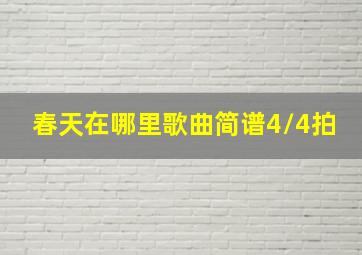 春天在哪里歌曲简谱4/4拍